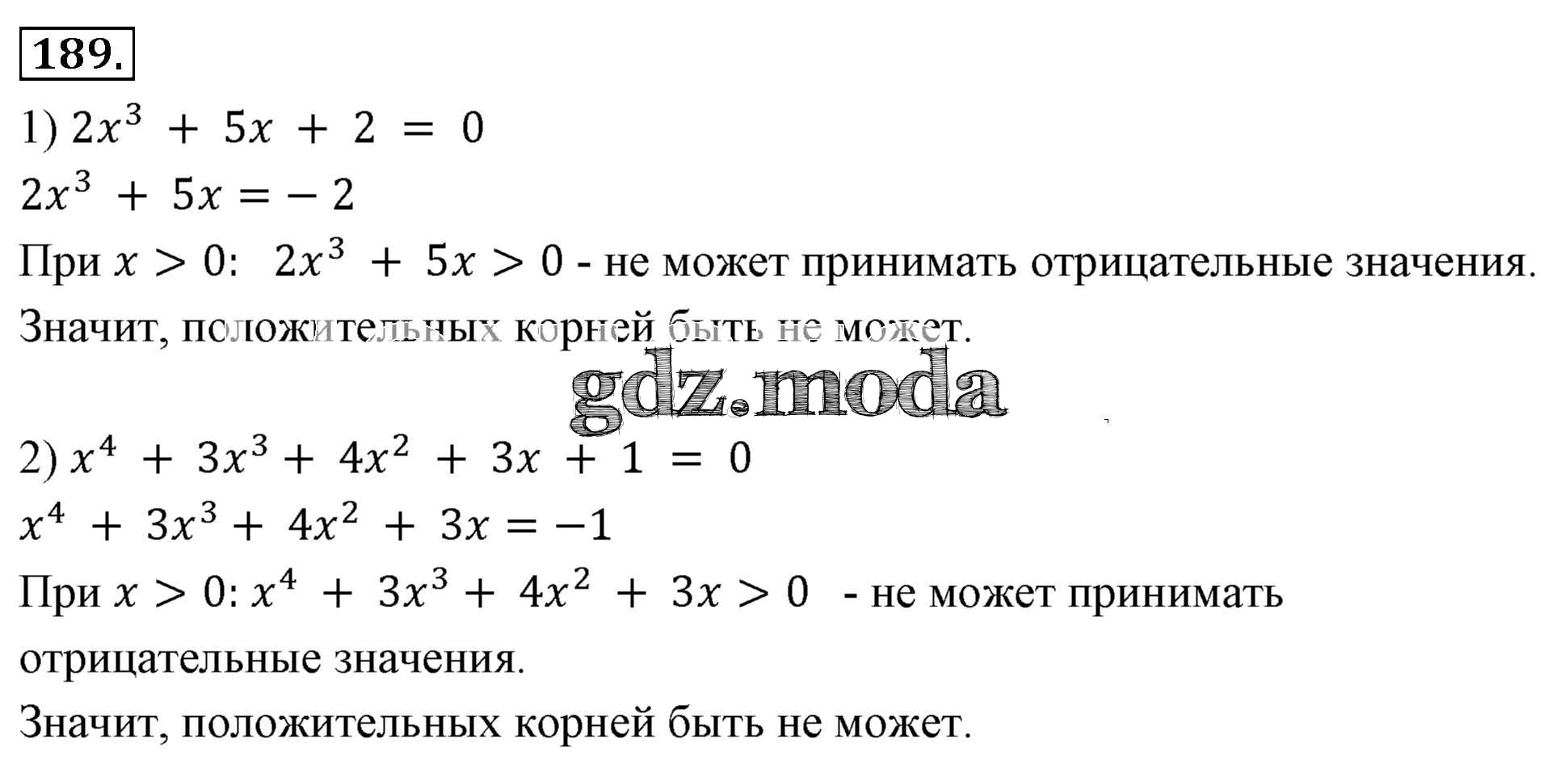 189.

1) $2x^3 + 5x + 2 = 0$

$2x^3 + 5x = -2$

При $x > 0$: $2x^3 + 5x > 0$ - не может принимать отрицательные значения.

Значит, положительных корней быть не может.

2) $x^4 + 3x^3 + 4x^2 + 3x + 1 = 0$

$x^4 + 3x^3 + 4x^2 + 3x = -1$

При $x > 0$: $x^4 + 3x^3 + 4x^2 + 3x > 0$ - не может принимать отрицательные значения.

Значит, положительных корней быть не может.

gdz.moda